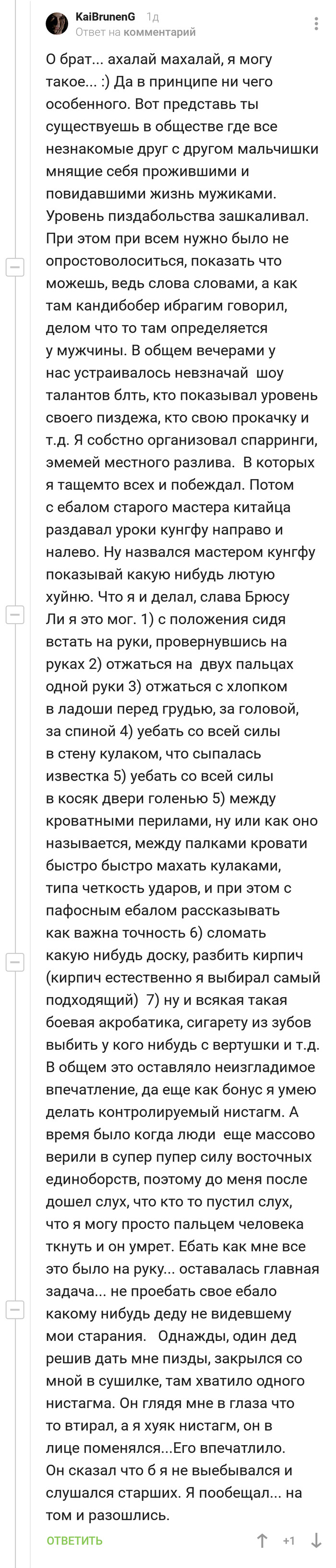 KaiBrunenG 1д
Ответ на комментарий

О брат... ахалай махалай, я могу такое... :) Да в принципе ни чего особенного. Вот представь ты существуешь в обществе где все незнакомые друг с другом мальчишки мнящие себя прожившими и повидавшими жизнь мужиками. Уровень пиздабольства зашкаливал. При этом при всем нужно было не опростоволоситься, показать что можешь, ведь слова словами, а как там кандибобер ибрагим говорил, делом что то там определяется у мужчины. В общем вечерами у нас устраивалось невзначай шоу талантов блть, кто показывал уровень своего пиздежа, кто свою прокачку и т.д. Я собстно организовал спарринги, эмемей местного разлива. В которых я тащемто всех и побеждал. Потом с ебалом старого мастера китайца раздавал уроки кунгфу направо и налево. Ну назвался мастером кунгфу показывай какую нибудь лютую хуйню. Что я и делал, слава Брюсу Ли я это мог. 1) с положения сидя встать на руки, провернувшись на руках 2) отжаться на двух пальцах одной руки 3) отжаться с хлопком в ладоши перед грудью, за головой, за спиной 4) уебать со всей силы в стену кулаком, что сыпалась известка 5) уебать со всей силы в косяк двери голенью 5) между кроватными перилами, ну или как оно называется, между палками кровати быстро быстро махать кулаками, типа четкость ударов, и при этом с пафосным ебалом рассказывать как важна точность 6) сломать какую нибудь доску, разбить кирпич (кирпич естественно я выбирал самый подходящий) 7) ну и всякая такая боевая акробатика, сигарету из зубов выбить у кого нибудь с вертушки и т.д. В общем это оставляло неизгладимое впечатление, да еще как бонус я умею делать контролируемый нистагм. А время было когда люди еще массово верили в супер пупер силу восточных единоборств, поэтому до меня после дошел слух, что кто то пустил слух, что я могу просто пальцем человека ткнуть и он умрет. Ебать как мне все это было на руку... оставалась главная задача... не проебать свое ебало какому нибудь деду не видевшему мои старания. Однажды, один дед решив дать мне пизды, закрылся со мной в сушилке, там хватило одного нистагма. Он глядя мне в глаза что то втирал, а я хуяк нистагм, он в лице поменялся...Его впечатлило. Он сказал что б я не выебывался и слушался старших. Я пообещал... на том и разошлись.

ОТВЕТИТЬ +1